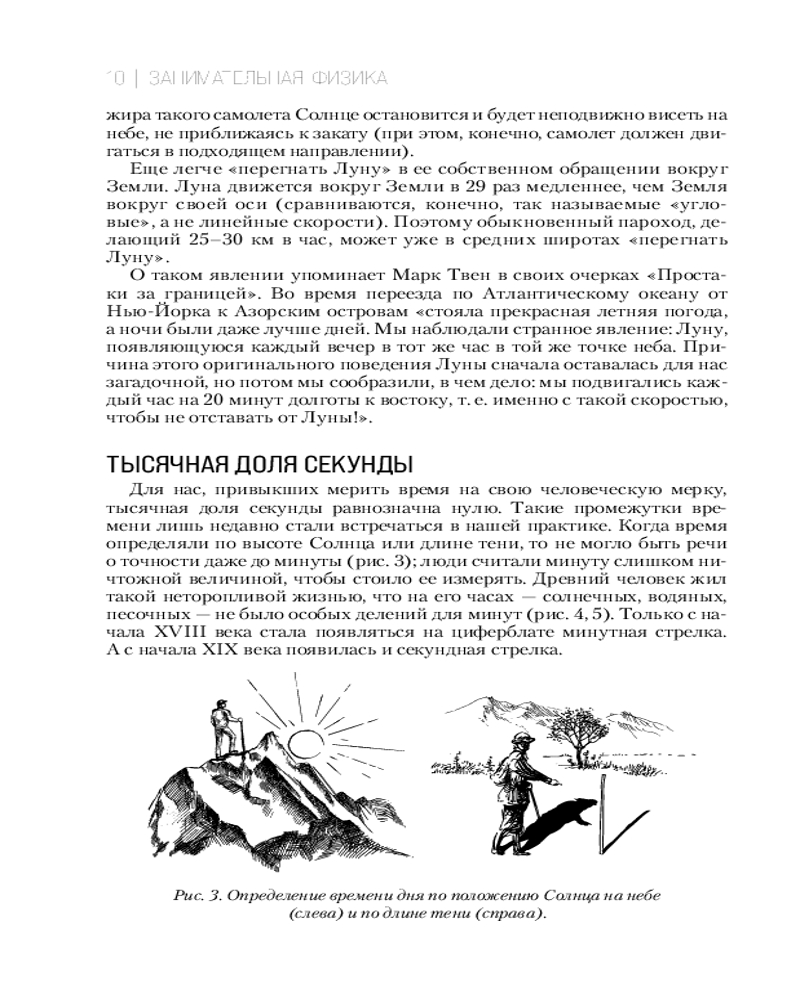 10 | ЗАНИМАТЕЛЬНАЯ ФИЗИКА

жира такого самолета Солнце остановится и будет неподвижно висеть на небе, не приближаясь к закату (при этом, конечно, самолет должен двигаться в подходящем направлении).

Еще легче «перегнать Луну» в ее собственном обращении вокруг Земли. Луна движется вокруг Земли в 29 раз медленнее, чем Земля вокруг своей оси (сравниваются, конечно, так называемые «угловые», а не линейные скорости). Поэтому обыкновенный пароход, делающий 25–30 км в час, может уже в средних широтах «перегнать Луну».

О таком явлении упоминает Марк Твен в своих очерках «Простаки за границей». Во время переезда по Атлантическому океану от Нью-Йорка к Азорским островам «стояла прекрасная летняя погода, а ночи были даже лучше дней. Мы наблюдали странное явление: Луну, появляющуюся каждый вечер в тот же час в той же точке неба. Причина этого оригинального поведения Луны сначала оставалась для нас загадочной, но потом мы сообразили, в чем дело: мы подвигались каждый час на 20 минут долготы к востоку, т. е. именно с такой скоростью, чтобы не отставать от Луны!».

ТЫСЯЧНАЯ ДОЛЯ СЕКУНДЫ

Для нас, привыкших мерить время на свою человеческую мерку, тысячная доля секунды равнозначна нулю. Такие промежутки времени лишь недавно стали встречаться в нашей практике. Когда время определяли по высоте Солнца или длине тени, то не могло быть речи о точности даже до минуты (рис. 3); люди считали минуту слишком ничтожной величиной, чтобы стоило ее измерять. Древний человек жил такой неторопливой жизнью, что на его часах — солнечных, водяных, песочных — не было особых делений для минут (рис. 4, 5). Только с начала XVIII века стала появляться на циферблате минутная стрелка. А с начала XIX века появилась и секундная стрелка.

Рис. 3. Определение времени дня по положению Солнца на небе (слева) и по длине тени (справа).